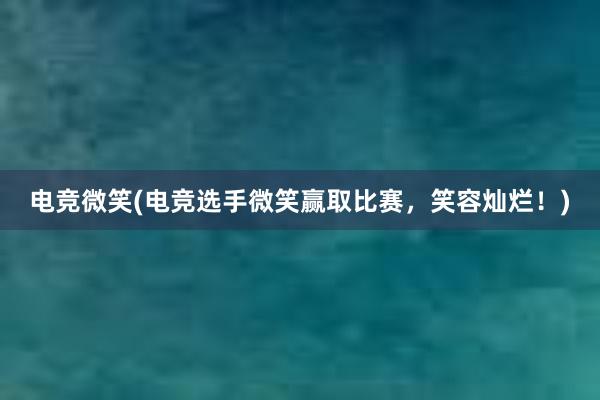 电竞微笑(电竞选手微笑赢取比赛，笑容灿烂！)